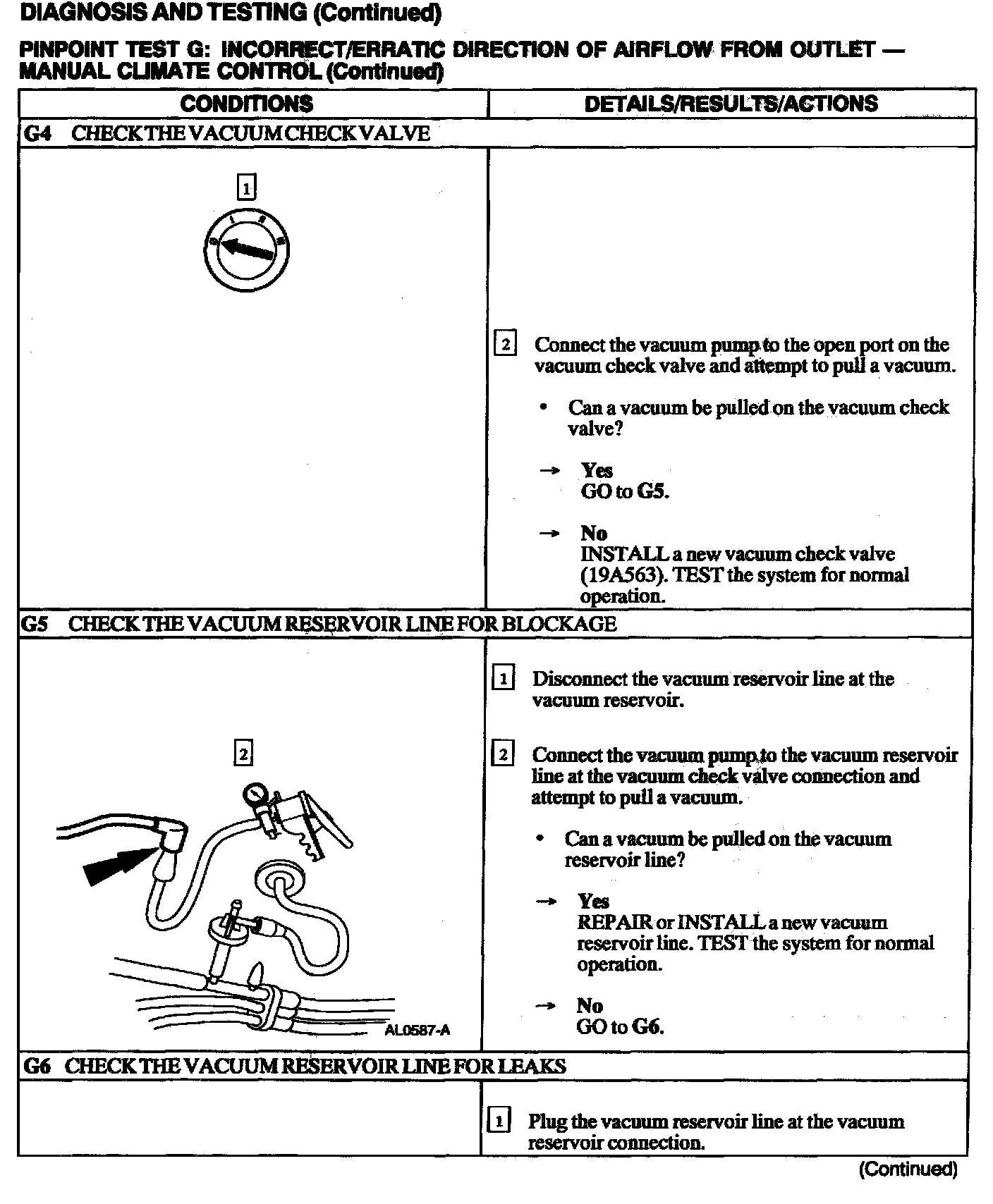 DIAGNOSIS AND TESTING (Continued)

PINPOINT TEST G: INCORRECT/ERRATIC DIRECTION OF AIRFLOW FROM OUTLET — MANUAL CLIMATE CONTROL (Continued)

| CONDITIONS | DETAILS/RESULTS/ACTIONS |
|---|---|
| G4 CHECK THE VACUUM CHECK VALVE | |
| 1 | 2 Connect the vacuum pump to the open port on the vacuum check valve and attempt to pull a vacuum. • Can a vacuum be pulled on the vacuum check valve? → Yes GO to G5. → No INSTALL a new vacuum check valve (19A563). TEST the system for normal operation. |
| G5 CHECK THE VACUUM RESERVOIR LINE FOR BLOCKAGE | |
| 2 AL0587-A | 1 Disconnect the vacuum reservoir line at the vacuum reservoir. 2 Connect the vacuum pump to the vacuum reservoir line at the vacuum check valve connection and attempt to pull a vacuum. • Can a vacuum be pulled on the vacuum reservoir line? → Yes REPAIR or INSTALL a new vacuum reservoir line. TEST the system for normal operation. → No GO to G6. |
| G6 CHECK THE VACUUM RESERVOIR LINE FOR LEAKS | |
| | 1 Plug the vacuum reservoir line at the vacuum reservoir connection. |

(Continued)